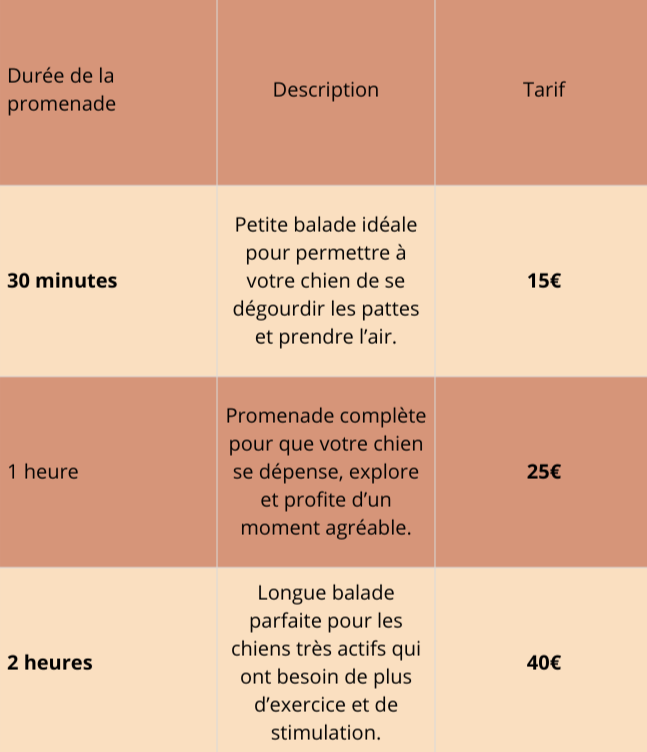 | Durée de la promenade | Description | Tarif |
|---|---|---|
| 30 minutes | Petite balade idéale pour permettre à votre chien de se dégourdir les pattes et prendre l'air. | 15€ |
| 1 heure | Promenade complète pour que votre chien se dépense, explore et profite d'un moment agréable. | 25€ |
| 2 heures | Longue balade parfaite pour les chiens très actifs qui ont besoin de plus d'exercice et de stimulation. | 40€ |